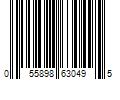 0 55898 63049 5